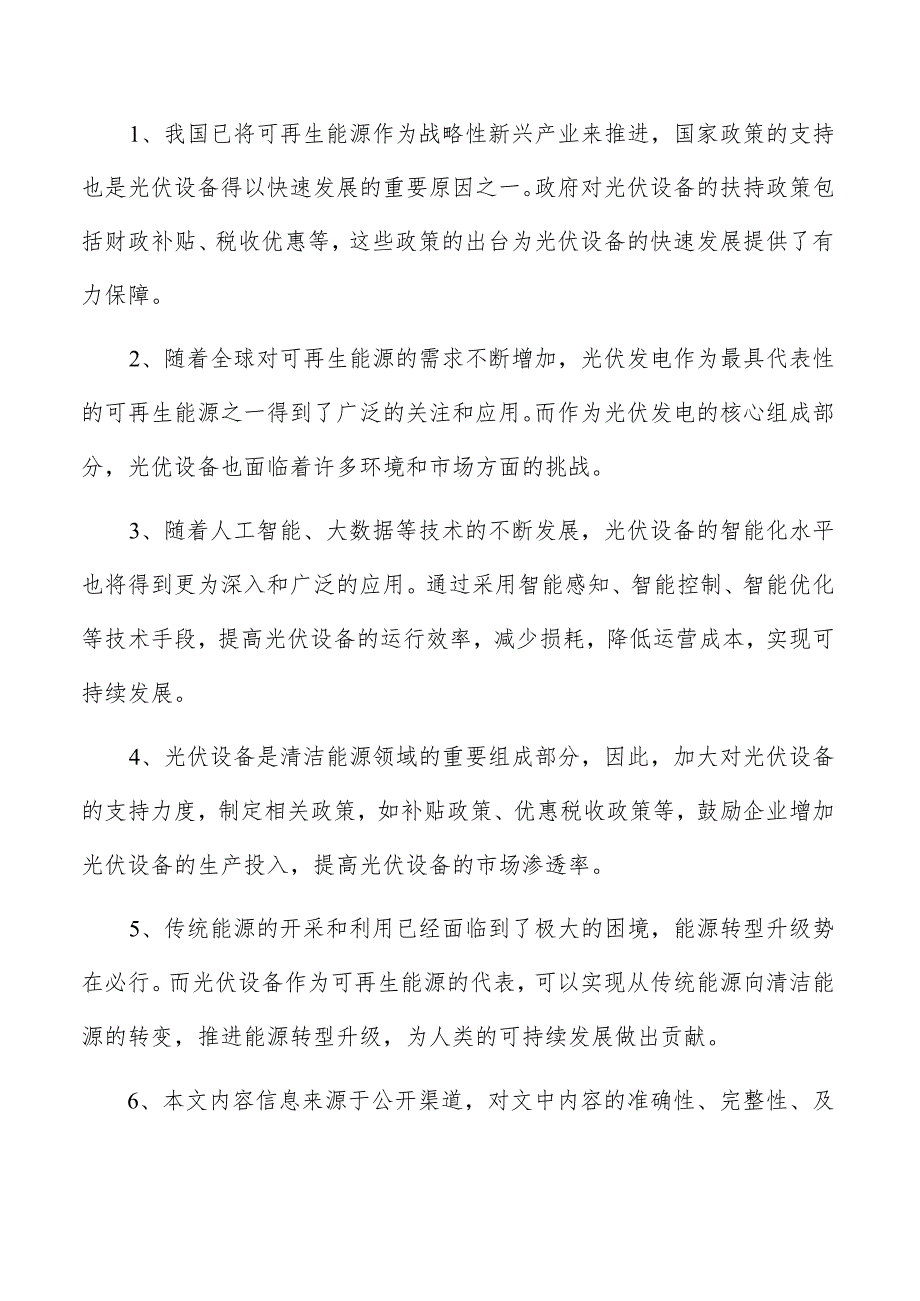 1、我国已将可再生能源作为战略性新兴产业来推进，国家政策的支持也是光伏设备得以快速发展的重要原因之一。政府对光伏设备的扶持政策包括财政补贴、税收优惠等，这些政策的出台为光伏设备的快速发展提供了有力保障。

2、随着全球对可再生能源的需求不断增加，光伏发电作为最具代表性的可再生能源之一得到了广泛的关注和应用。而作为光伏发电的核心组成部分，光伏设备也面临着许多环境和市场方面的挑战。

3、随着人工智能、大数据等技术的不断发展，光伏设备的智能化水平也将得到更为深入和广泛的应用。通过采用智能感知、智能控制、智能优化等技术手段，提高光伏设备的运行效率，减少损耗，降低运营成本，实现可持续发展。

4、光伏设备是清洁能源领域的重要组成部分，因此，加大对光伏设备的支持力度，制定相关政策，如补贴政策、优惠税收政策等，鼓励企业增加光伏设备的生产投入，提高光伏设备的市场渗透率。

5、传统能源的开采和利用已经面临到了极大的困境，能源转型升级势在必行。而光伏设备作为可再生能源的代表，可以实现从传统能源向清洁能源的转变，推进能源转型升级，为人类的可持续发展做出贡献。

6、本文内容信息来源于公开渠道，对文中内容的准确性、完整性、及